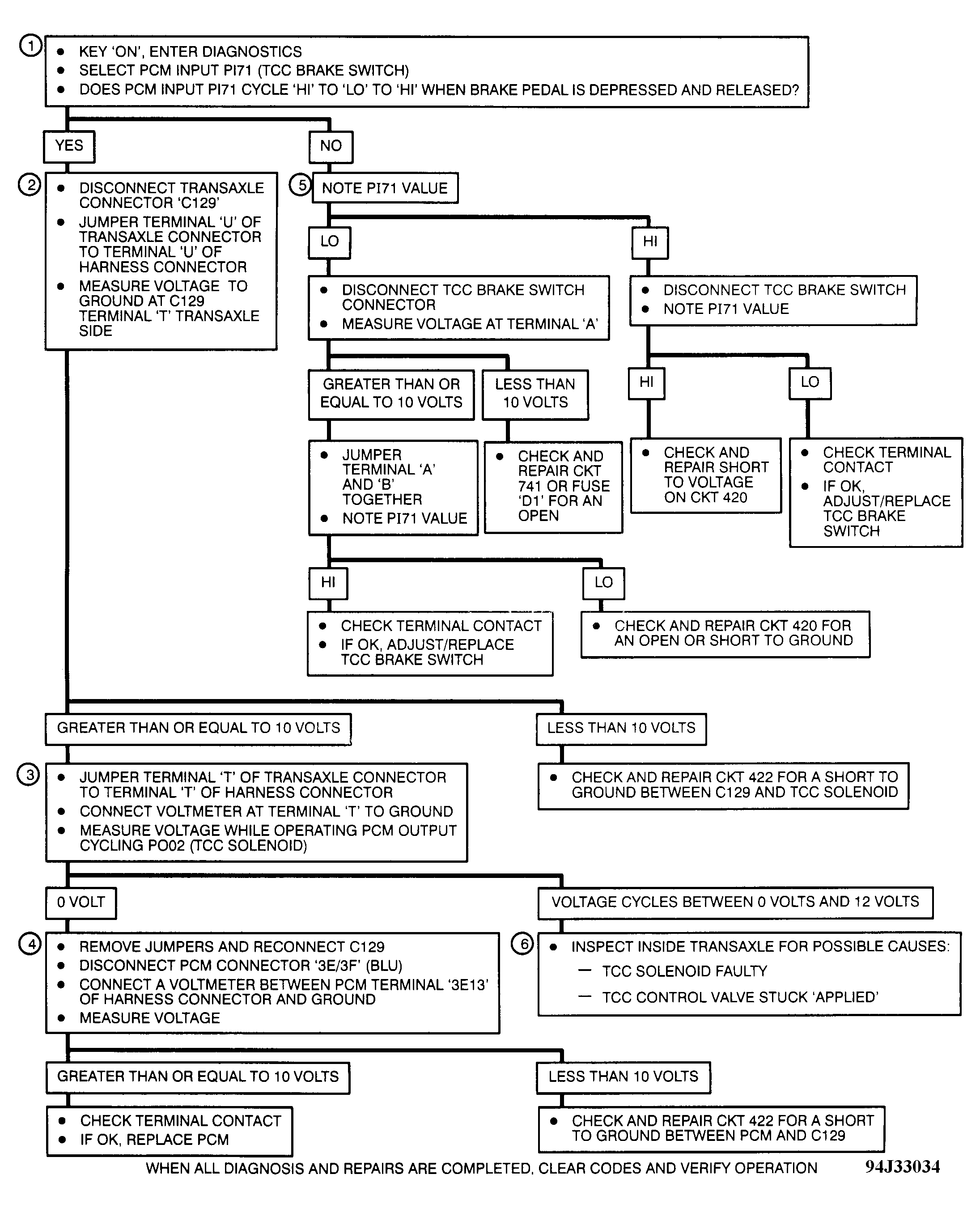 1
• KEY 'ON', ENTER DIAGNOSTICS
• SELECT PCM INPUT PI71 (TCC BRAKE SWITCH)
• DOES PCM INPUT PI71 CYCLE 'HI' TO 'LO' TO 'HI' WHEN BRAKE PEDAL IS DEPRESSED AND RELEASED?

YES

NO

2
• DISCONNECT TRANSAXLE CONNECTOR 'C129'
• JUMPER TERMINAL 'U' OF TRANSAXLE CONNECTOR TO TERMINAL 'U' OF HARNESS CONNECTOR
• MEASURE VOLTAGE TO GROUND AT C129 TERMINAL 'T' TRANSAXLE SIDE

5 NOTE PI71 VALUE

LO

HI

• DISCONNECT TCC BRAKE SWITCH CONNECTOR
• MEASURE VOLTAGE AT TERMINAL 'A'

• DISCONNECT TCC BRAKE SWITCH
• NOTE PI71 VALUE

GREATER THAN OR EQUAL TO 10 VOLTS

LESS THAN 10 VOLTS

HI

LO

• JUMPER TERMINAL 'A' AND 'B' TOGETHER
• NOTE PI71 VALUE

• CHECK AND REPAIR CKT 741 OR FUSE 'D1' FOR AN OPEN

• CHECK AND REPAIR SHORT TO VOLTAGE ON CKT 420

• CHECK TERMINAL CONTACT
• IF OK, ADJUST/REPLACE TCC BRAKE SWITCH

HI

LO

• CHECK TERMINAL CONTACT
• IF OK, ADJUST/REPLACE TCC BRAKE SWITCH

• CHECK AND REPAIR CKT 420 FOR AN OPEN OR SHORT TO GROUND

GREATER THAN OR EQUAL TO 10 VOLTS

LESS THAN 10 VOLTS

3
• JUMPER TERMINAL 'T' OF TRANSAXLE CONNECTOR TO TERMINAL 'T' OF HARNESS CONNECTOR
• CONNECT VOLTMETER AT TERMINAL 'T' TO GROUND
• MEASURE VOLTAGE WHILE OPERATING PCM OUTPUT CYCLING PO02 (TCC SOLENOID)

• CHECK AND REPAIR CKT 422 FOR A SHORT TO GROUND BETWEEN C129 AND TCC SOLENOID

0 VOLT

VOLTAGE CYCLES BETWEEN 0 VOLTS AND 12 VOLTS

4
• REMOVE JUMPERS AND RECONNECT C129
• DISCONNECT PCM CONNECTOR '3E/3F' (BLU)
• CONNECT A VOLTMETER BETWEEN PCM TERMINAL '3E13' OF HARNESS CONNECTOR AND GROUND
• MEASURE VOLTAGE

6
• INSPECT INSIDE TRANSAXLE FOR POSSIBLE CAUSES:
— TCC SOLENOID FAULTY
— TCC CONTROL VALVE STUCK 'APPLIED'

GREATER THAN OR EQUAL TO 10 VOLTS

LESS THAN 10 VOLTS

• CHECK TERMINAL CONTACT
• IF OK, REPLACE PCM

• CHECK AND REPAIR CKT 422 FOR A SHORT TO GROUND BETWEEN PCM AND C129

WHEN ALL DIAGNOSIS AND REPAIRS ARE COMPLETED, CLEAR CODES AND VERIFY OPERATION

94J33034